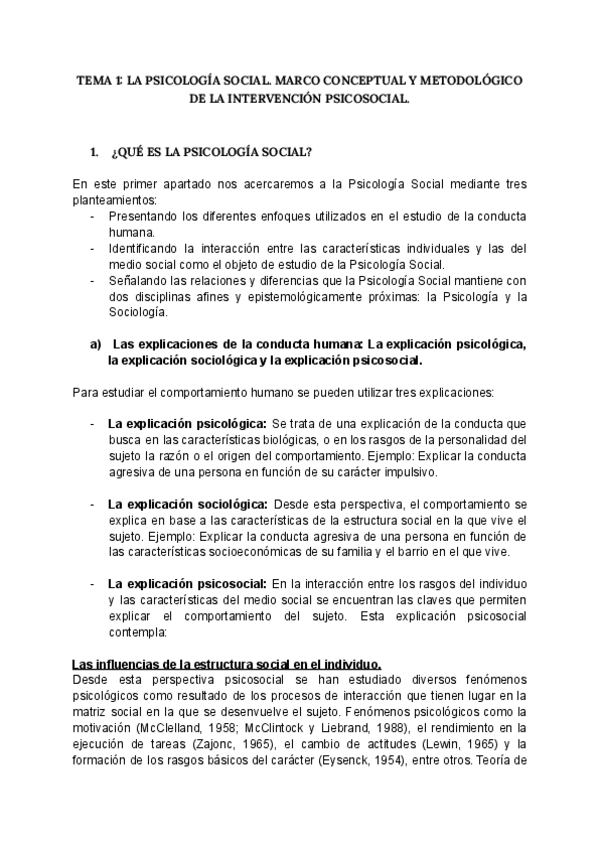 TEMA 1: LA PSICOLOGÍA SOCIAL. MARCO CONCEPTUAL Y METODOLÓGICO DE LA INTERVENCIÓN PSICOSOCIAL.

1. ¿QUÉ ES LA PSICOLOGÍA SOCIAL?

En este primer apartado nos acercaremos a la Psicología Social mediante tres planteamientos:
- Presentando los diferentes enfoques utilizados en el estudio de la conducta humana.
- Identificando la interacción entre las características individuales y las del medio social como el objeto de estudio de la Psicología Social.
- Señalando las relaciones y diferencias que la Psicología Social mantiene con dos disciplinas afines y epistemológicamente próximas: la Psicología y la Sociología.

a) Las explicaciones de la conducta humana: La explicación psicológica, la explicación sociológica y la explicación psicosocial.

Para estudiar el comportamiento humano se pueden utilizar tres explicaciones:

- La explicación psicológica: Se trata de una explicación de la conducta que busca en las características biológicas, o en los rasgos de la personalidad del sujeto la razón o el origen del comportamiento. Ejemplo: Explicar la conducta agresiva de una persona en función de su carácter impulsivo.

- La explicación sociológica: Desde esta perspectiva, el comportamiento se explica en base a las características de la estructura social en la que vive el sujeto. Ejemplo: Explicar la conducta agresiva de una persona en función de las características socioeconómicas de su familia y el barrio en el que vive.

- La explicación psicosocial: En la interacción entre los rasgos del individuo y las características del medio social se encuentran las claves que permiten explicar el comportamiento del sujeto. Esta explicación psicosocial contempla:

Las influencias de la estructura social en el individuo.
Desde esta perspectiva psicosocial se han estudiado diversos fenómenos psicológicos como resultado de los procesos de interacción que tienen lugar en la matriz social en la que se desenvuelve el sujeto. Fenómenos psicológicos como la motivación (McClelland, 1958; McClintock y Liebrand, 1988), el rendimiento en la ejecución de tareas (Zajonc, 1965), el cambio de actitudes (Lewin, 1965) y la formación de los rasgos básicos del carácter (Eysenck, 1954), entre otros. Teoría de